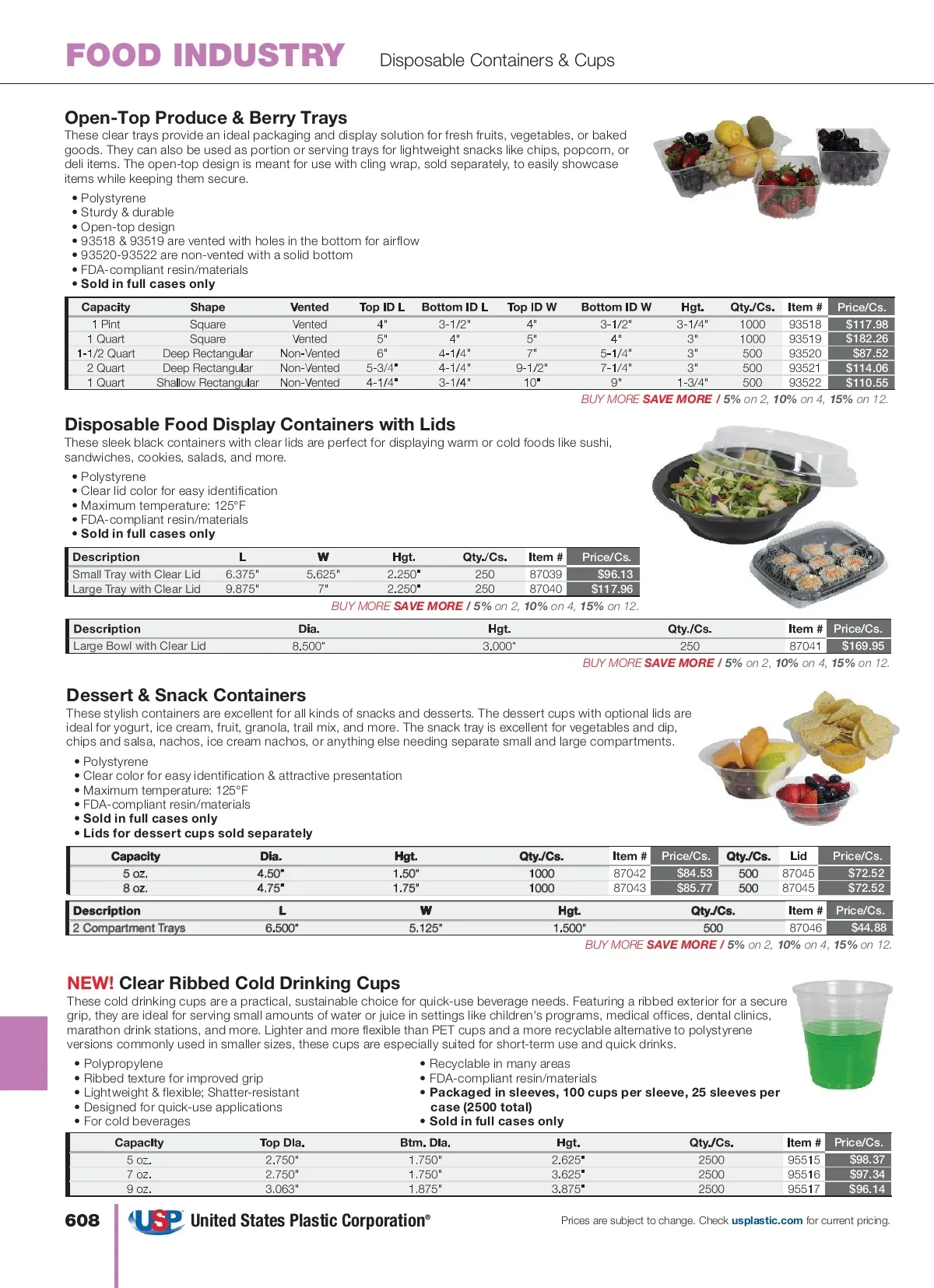 FOOD INDUSTRY Disposable Containers & Cups

Open-Top Produce & Berry Trays
These clear trays provide an ideal packaging and display solution for fresh fruits, vegetables, or baked goods. They can also be used as portion or serving trays for lightweight snacks like chips, popcorn, or deli items. The open-top design is meant for use with cling wrap, sold separately, to easily showcase items while keeping them secure.

• Polystyrene
• Sturdy & durable
• Open-top design
• 93518 & 93519 are vented with holes in the bottom for airflow
• 93520-93522 are non-vented with a solid bottom
• FDA-compliant resin/materials
• Sold in full cases only

| Capacity | Shape | Vented | Top ID L | Bottom ID L | Top ID W | Bottom ID W | Hgt. | Qty./Cs. | Item # | Price/Cs. |
|---|---|---|---|---|---|---|---|---|---|---|
| 1 Pint | Square | Vented | 4" | 3-1/2" | 4" | 3-1/2" | 3-1/4" | 1000 | 93518 | $117.98 |
| 1 Quart | Square | Vented | 5" | 4" | 5" | 4" | 3" | 1000 | 93519 | $182.26 |
| 1-1/2 Quart | Deep Rectangular | Non-Vented | 6" | 4-1/4" | 7" | 5-1/4" | 3" | 500 | 93520 | $87.52 |
| 2 Quart | Deep Rectangular | Non-Vented | 5-3/4" | 4-1/4" | 9-1/2" | 7-1/4" | 3" | 500 | 93521 | $114.06 |
| 1 Quart | Shallow Rectangular | Non-Vented | 4-1/4" | 3-1/4" | 10" | 9" | 1-3/4" | 500 | 93522 | $110.55 |

BUY MORE SAVE MORE / 5% on 2, 10% on 4, 15% on 12.

Disposable Food Display Containers with Lids
These sleek black containers with clear lids are perfect for displaying warm or cold foods like sushi, sandwiches, cookies, salads, and more.

• Polystyrene
• Clear lid color for easy identification
• Maximum temperature: 125°F
• FDA-compliant resin/materials
• Sold in full cases only

| Description | L | W | Hgt. | Qty./Cs. | Item # | Price/Cs. |
|---|---|---|---|---|---|---|
| Small Tray with Clear Lid | 6.375" | 5.625" | 2.250" | 250 | 87039 | $96.13 |
| Large Tray with Clear Lid | 9.875" | 7" | 2.250" | 250 | 87040 | $117.96 |

BUY MORE SAVE MORE / 5% on 2, 10% on 4, 15% on 12.

| Description | Dia. | Hgt. | Qty./Cs. | Item # | Price/Cs. |
|---|---|---|---|---|---|
| Large Bowl with Clear Lid | 8.500" | 3.000" | 250 | 87041 | $169.95 |

BUY MORE SAVE MORE / 5% on 2, 10% on 4, 15% on 12.

Dessert & Snack Containers
These stylish containers are excellent for all kinds of snacks and desserts. The dessert cups with optional lids are ideal for yogurt, ice cream, fruit, granola, trail mix, and more. The snack tray is excellent for vegetables and dip, chips and salsa, nachos, ice cream nachos, or anything else needing separate small and large compartments.

• Polystyrene
• Clear color for easy identification & attractive presentation
• Maximum temperature: 125°F
• FDA-compliant resin/materials
• Sold in full cases only
• Lids for dessert cups sold separately

| Capacity | Dia. | Hgt. | Qty./Cs. | Item # | Price/Cs. | Qty./Cs. | Lid | Price/Cs. |
|---|---|---|---|---|---|---|---|---|
| 5 oz. | 4.50" | 1.50" | 1000 | 87042 | $84.53 | 500 | 87045 | $72.52 |
| 8 oz. | 4.75" | 1.75" | 1000 | 87043 | $85.77 | 500 | 87045 | $72.52 |

| Description | L | W | Hgt. | Qty./Cs. | Item # | Price/Cs. |
|---|---|---|---|---|---|---|
| 2 Compartment Trays | 6.500" | 5.125" | 1.500" | 500 | 87046 | $44.88 |

BUY MORE SAVE MORE / 5% on 2, 10% on 4, 15% on 12.

NEW! Clear Ribbed Cold Drinking Cups
These cold drinking cups are a practical, sustainable choice for quick-use beverage needs. Featuring a ribbed exterior for a secure grip, they are ideal for serving small amounts of water or juice in settings like children's programs, medical offices, dental clinics, marathon drink stations, and more. Lighter and more flexible than PET cups and a more recyclable alternative to polystyrene versions commonly used in smaller sizes, these cups are especially suited for short-term use and quick drinks.

• Polypropylene
• Ribbed texture for improved grip
• Lightweight & flexible; Shatter-resistant
• Designed for quick-use applications
• For cold beverages

• Recyclable in many areas
• FDA-compliant resin/materials
• Packaged in sleeves, 100 cups per sleeve, 25 sleeves per case (2500 total)
• Sold in full cases only

| Capacity | Top Dia. | Btm. Dia. | Hgt. | Qty./Cs. | Item # | Price/Cs. |
|---|---|---|---|---|---|---|
| 5 oz. | 2.750" | 1.750" | 2.625" | 2500 | 95515 | $98.37 |
| 7 oz. | 2.750" | 1.750" | 3.625" | 2500 | 95516 | $97.34 |
| 9 oz. | 3.063" | 1.875" | 3.875" | 2500 | 95517 | $96.14 |

608 USP United States Plastic Corporation® Prices are subject to change. Check usplastic.com for current pricing.